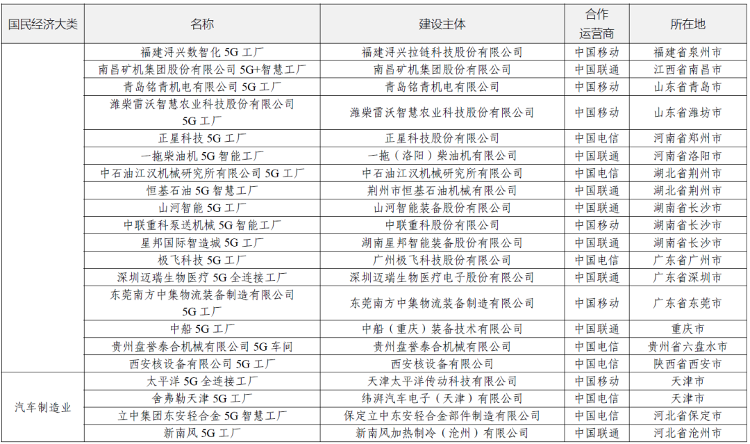 | 国民经济大类 | 名称 | 建设主体 | 合作运营商 | 所在地 |
|---|---|---|---|---|
| | 福建浔兴数智化 5G 工厂 | 福建浔兴拉链科技股份有限公司 | 中国移动 | 福建省泉州市 |
| | 南昌矿机集团股份有限公司 5G+智慧工厂 | 南昌矿机集团股份有限公司 | 中国联通 | 江西省南昌市 |
| | 青岛铭青机电有限公司 5G 工厂 | 青岛铭青机电有限公司 | 中国移动 | 山东省青岛市 |
| | 潍柴雷沃智慧农业科技股份有限公司 5G 工厂 | 潍柴雷沃智慧农业科技股份有限公司 | 中国移动 | 山东省潍坊市 |
| | 正星科技 5G 工厂 | 正星科技股份有限公司 | 中国电信 | 河南省郑州市 |
| | 一拖柴油机 5G 智能工厂 | 一拖（洛阳）柴油机有限公司 | 中国联通 | 河南省洛阳市 |
| | 中石油江汉机械研究所有限公司 5G 工厂 | 中石油江汉机械研究所有限公司 | 中国电信 | 湖北省荆州市 |
| | 恒基石油 5G 智慧工厂 | 荆州市恒基石油机械有限公司 | 中国联通 | 湖北省荆州市 |
| | 山河智能 5G 工厂 | 山河智能装备股份有限公司 | 中国联通 | 湖南省长沙市 |
| | 中联重科泵送机械 5G 智能工厂 | 中联重科股份有限公司 | 中国移动 | 湖南省长沙市 |
| | 星邦国际智造城 5G 工厂 | 湖南星邦智能装备股份有限公司 | 中国联通 | 湖南省长沙市 |
| | 极飞科技 5G 工厂 | 广州极飞科技股份有限公司 | 中国电信 | 广东省广州市 |
| | 深圳迈瑞生物医疗 5G 全连接工厂 | 深圳迈瑞生物医疗电子股份有限公司 | 中国联通 | 广东省深圳市 |
| | 东莞南方中集物流装备制造有限公司 5G 工厂 | 东莞南方中集物流装备制造有限公司 | 中国移动 | 广东省东莞市 |
| | 中船 5G 工厂 | 中船（重庆）装备技术有限公司 | 中国联通 | 重庆市 |
| | 贵州盘誉泰合机械有限公司 5G 车间 | 贵州盘誉泰合机械有限公司 | 中国电信 | 贵州省六盘水市 |
| | 西安核设备有限公司 5G 工厂 | 西安核设备有限公司 | 中国电信 | 陕西省西安市 |
| 汽车制造业 | 太平洋 5G 全连接工厂 | 天津太平洋传动科技有限公司 | 中国移动 | 天津市 |
| | 舍弗勒天津 5G 工厂 | 纬湃汽车电子（天津）有限公司 | 中国电信 | 天津市 |
| | 立中集团东安轻合金 5G 智慧工厂 | 保定立中东安轻合金部件制造有限公司 | 中国联通 | 河北省保定市 |
| | 新南风 5G 工厂 | 新南风加热制冷（沧州）有限公司 | 中国联通 | 河北省沧州市 |